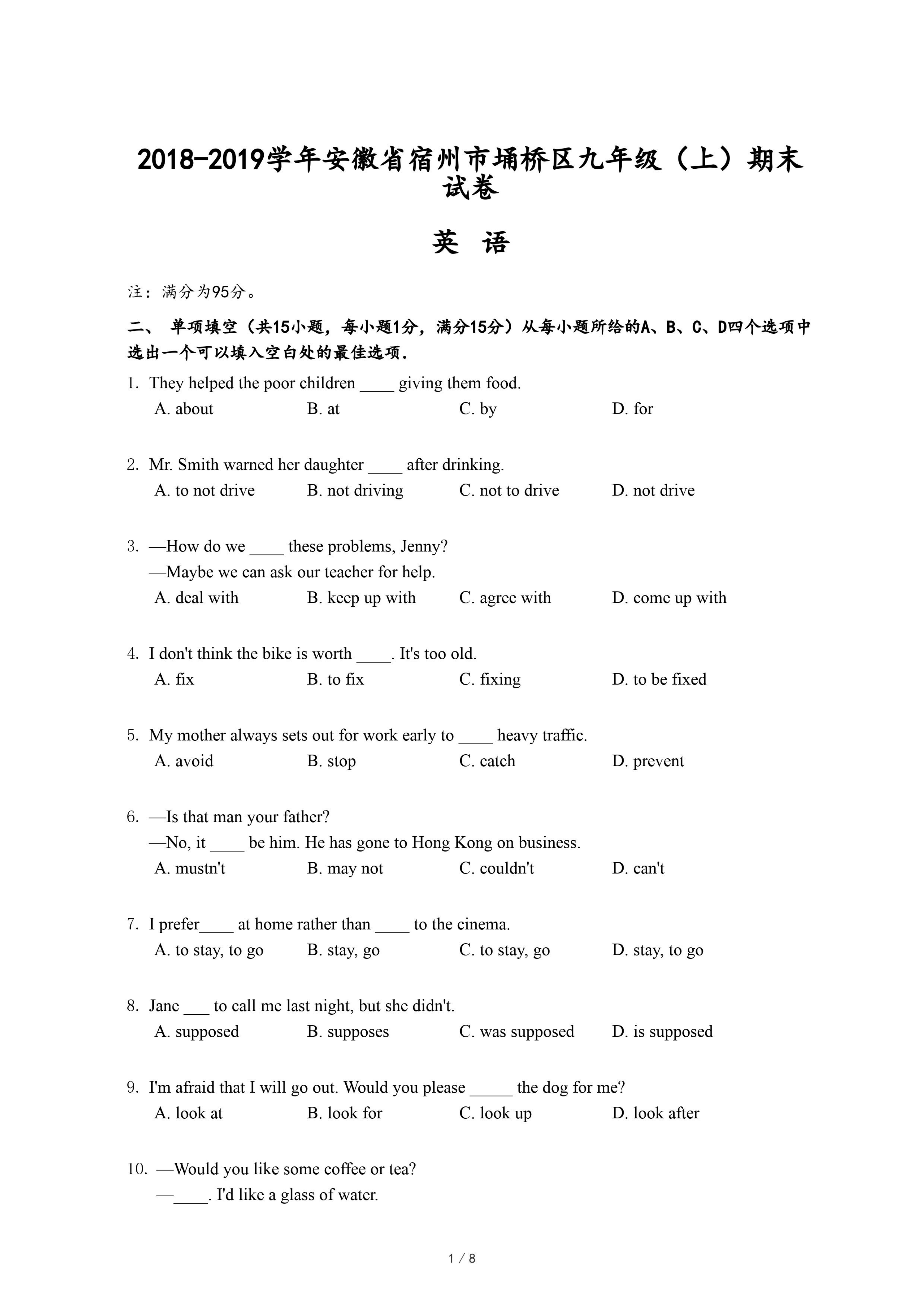 2018-2019学年安徽省宿州市埇桥区九年级（上）期末试卷

英 语

注：满分为95分。

二、 单项填空（共15小题，每小题1分，满分15分）从每小题所给的A、B、C、D四个选项中选出一个可以填入空白处的最佳选项.

1. They helped the poor children ____ giving them food.
A. about B. at C. by D. for

2. Mr. Smith warned her daughter ____ after drinking.
A. to not drive B. not driving C. not to drive D. not drive

3. —How do we ____ these problems, Jenny?
—Maybe we can ask our teacher for help.
A. deal with B. keep up with C. agree with D. come up with

4. I don't think the bike is worth ____. It's too old.
A. fix B. to fix C. fixing D. to be fixed

5. My mother always sets out for work early to ____ heavy traffic.
A. avoid B. stop C. catch D. prevent

6. —Is that man your father?
—No, it ____ be him. He has gone to Hong Kong on business.
A. mustn't B. may not C. couldn't D. can't

7. I prefer____ at home rather than ____ to the cinema.
A. to stay, to go B. stay, go C. to stay, go D. stay, to go

8. Jane ___ to call me last night, but she didn't.
A. supposed B. supposes C. was supposed D. is supposed

9. I'm afraid that I will go out. Would you please _____ the dog for me?
A. look at B. look for C. look up D. look after

10. —Would you like some coffee or tea?
—____. I'd like a glass of water.

1 / 8